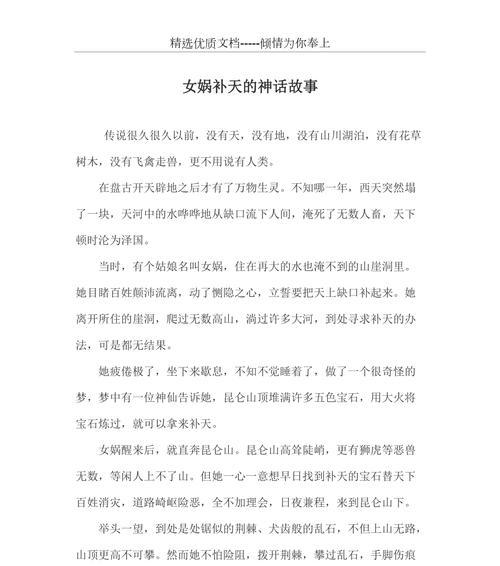 精选优质文档-----倾情为你奉上

女娲补天的神话故事

传说很久很久以前，没有天，没有地，没有山川湖泊，没有花草树木，没有飞禽走兽，更不用说有人类。

在盘古开天辟地之后才有了万物生灵。不知哪一年，西天突然塌了一块，天河中的水哗哗地从缺口流下人间，淹死了无数人畜，天下顿时沦为泽国。

当时，有个姑娘名叫女娲，住在再大的水也淹不到的山崖洞里。她目睹百姓颠沛流离，动了恻隐之心，立誓要把天上缺口补起来。她离开所住的崖洞，爬过无数高山，淌过许多大河，到处寻求补天的办法，可是都无结果。

她疲倦极了，坐下来歇息，不知不觉睡着了，做了一个很奇怪的梦，梦中有一位神仙告诉她，昆仑山顶堆满许多五色宝石，用大火将宝石炼过，就可以拿来补天。

女娲醒来后，就直奔昆仑山。昆仑山高耸陡峭，更有狮虎等恶兽无数，等闲人上不了山。但她一心一意想早日找到补天的宝石替天下百姓消灾，道路崎岖险恶，全不加理会，日夜兼程，来到昆仑山下。

举头一望，到处是处锯似的荆棘、犬齿般的乱石，不但上山无路，山顶更高不可攀。然而她不怕险阻，拨开荆棘，攀过乱石，手脚伤痕